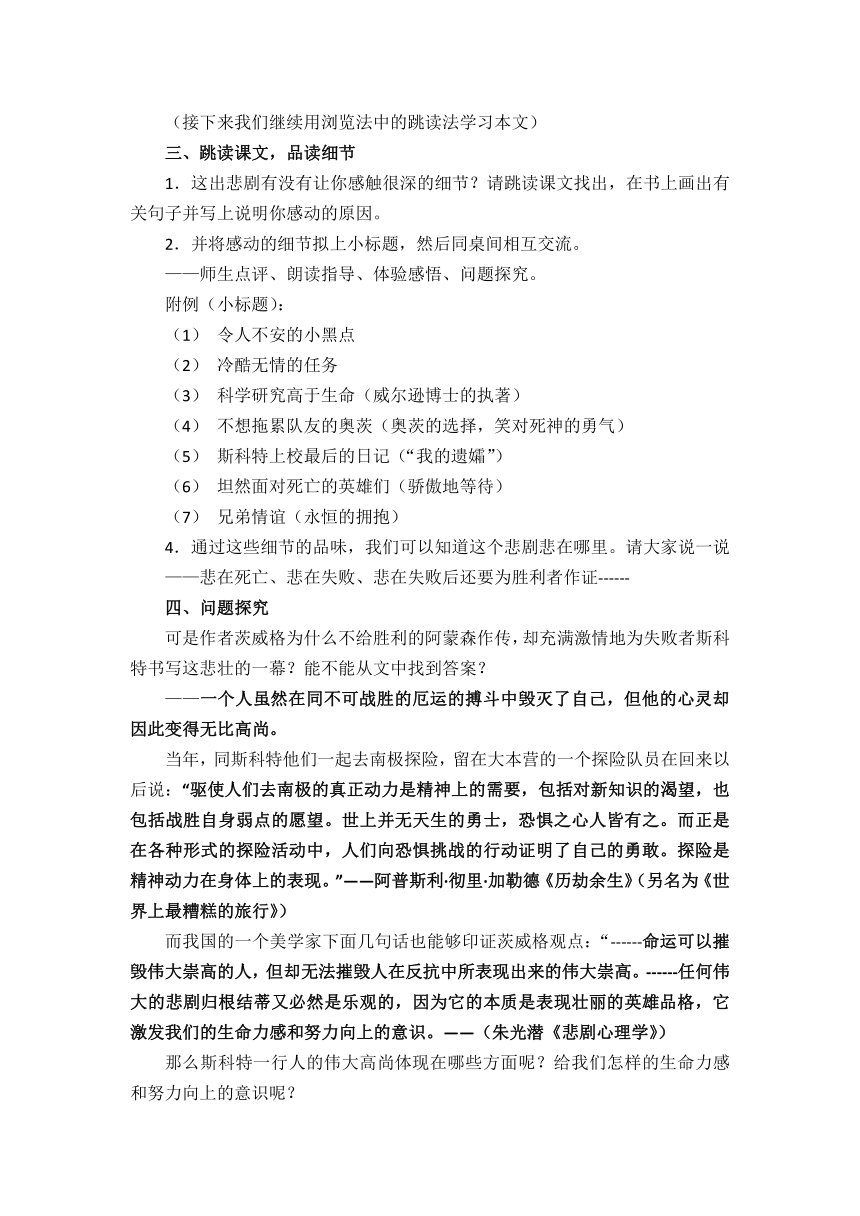 （接下来我们继续用浏览法中的跳读法学习本文）

三、跳读课文，品读细节

1．这出悲剧有没有让你感触很深的细节？请跳读课文找出，在书上画出有关句子并写上说明你感动的原因。

2．并将感动的细节拟上小标题，然后同桌间相互交流。

——师生点评、朗读指导、体验感悟、问题探究。

附例（小标题）：

（1） 令人不安的小黑点

（2） 冷酷无情的任务

（3） 科学研究高于生命（威尔逊博士的执著）

（4） 不想拖累队友的奥茨（奥茨的选择，笑对死神的勇气）

（5） 斯科特上校最后的日记（“我的遗孀”）

（6） 坦然面对死亡的英雄们（骄傲地等待）

（7） 兄弟情谊（永恒的拥抱）

4．通过这些细节的品味，我们可以知道这个悲剧悲在哪里。请大家说一说

——悲在死亡、悲在失败、悲在失败后还要为胜利者作证------

四、问题探究

可是作者茨威格为什么不给胜利的阿蒙森作传，却充满激情地为失败者斯科特书写这悲壮的一幕？能不能从文中找到答案？

——一个人虽然在同不可战胜的厄运的搏斗中毁灭了自己，但他的心灵却因此变得无比高尚。

当年，同斯科特他们一起去南极探险，留在大本营的一个探险队员在回来以后说：“驱使人们去南极的真正动力是精神上的需要，包括对新知识的渴望，也包括战胜自身弱点的愿望。世上并无天生的勇士，恐惧之心人皆有之。而正是在各种形式的探险活动中，人们向恐惧挑战的行动证明了自己的勇敢。探险是精神动力在身体上的表现。”——阿普斯利·彻里·加勒德《历劫余生》（另名为《世界上最糟糕的旅行》）

而我国的一个美学家下面几句话也能够印证茨威格观点：“------命运可以摧毁伟大崇高的人，但却无法摧毁人在反抗中所表现出来的伟大崇高。------任何伟大的悲剧归根结蒂又必然是乐观的，因为它的本质是表现壮丽的英雄品格，它激发我们的生命力感和努力向上的意识。——（朱光潜《悲剧心理学》）

那么斯科特一行人的伟大高尚体现在哪些方面呢？给我们怎样的生命力感和努力向上的意识呢？